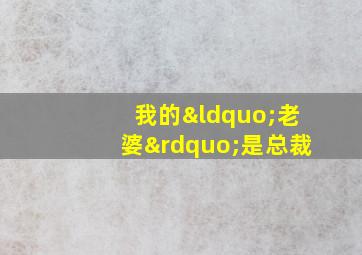 我的&ldquo;老婆&rdquo;是总裁